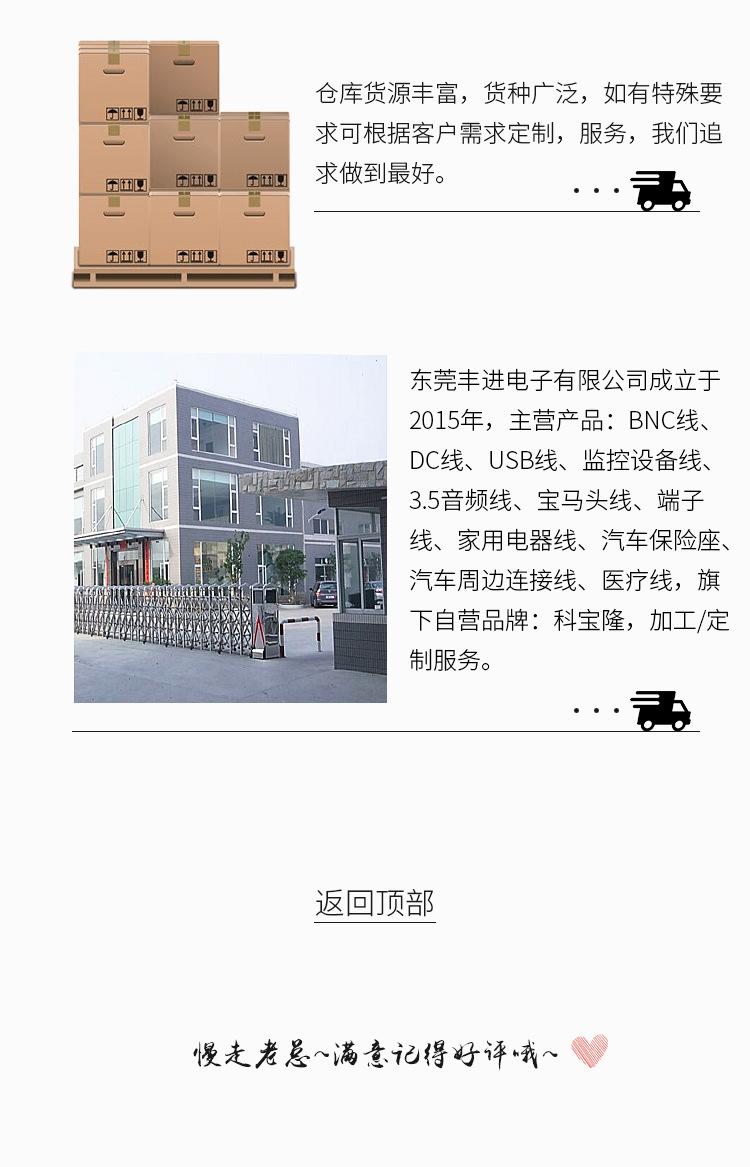 仓库货源丰富，货种广泛，如有特殊要求可根据客户需求定制，服务，我们追求做到最好。

东莞丰进电子有限公司成立于2015年，主营产品：BNC线、DC线、USB线、监控设备线、3.5音频线、宝马头线、端子线、家用电器线、汽车保险座、汽车周边连接线、医疗线，旗下自营品牌：科宝隆，加工/定制服务。

返回顶部

慢走老总~满意记得好评哦~